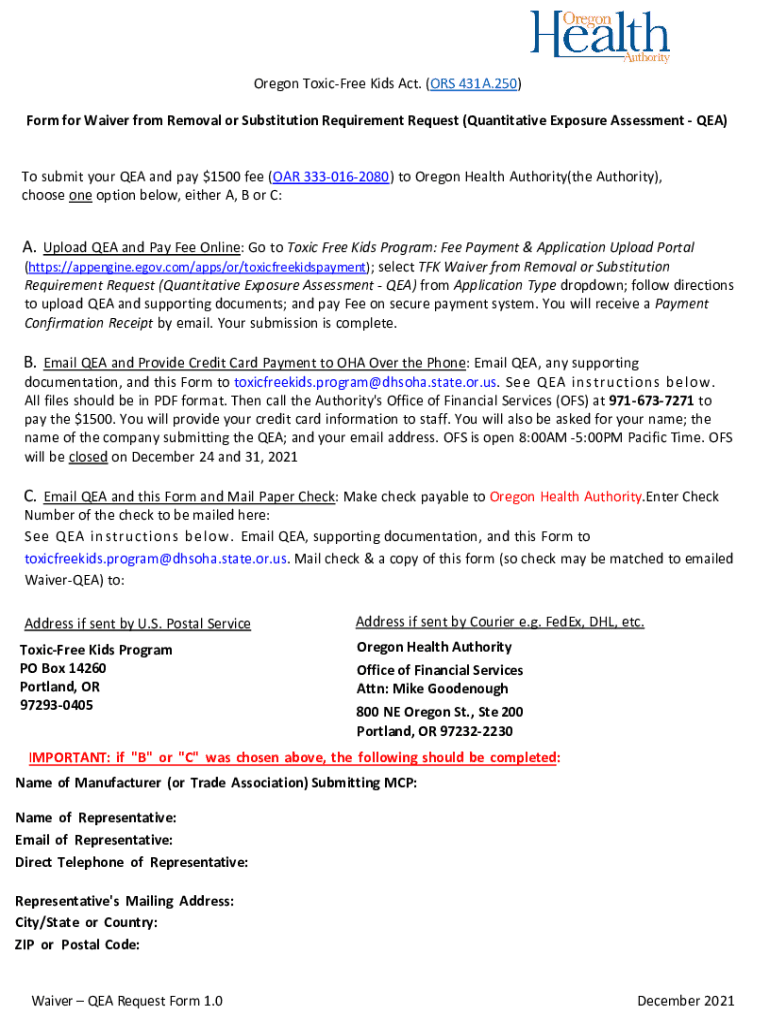 Oregon Health Authority

Oregon Toxic-Free Kids Act. (ORS 431A.250)

Form for Waiver from Removal or Substitution Requirement Request (Quantitative Exposure Assessment - QEA)

To submit your QEA and pay $1500 fee (OAR 333-016-2080) to Oregon Health Authority(the Authority), choose one option below, either A, B or C:

A. Upload QEA and Pay Fee Online: Go to Toxic Free Kids Program: Fee Payment & Application Upload Portal (https://appengine.egov.com/apps/or/toxicfreekidspayment); select TFK Waiver from Removal or Substitution Requirement Request (Quantitative Exposure Assessment - QEA) from Application Type dropdown; follow directions to upload QEA and supporting documents; and pay Fee on secure payment system. You will receive a Payment Confirmation Receipt by email. Your submission is complete.

B. Email QEA and Provide Credit Card Payment to OHA Over the Phone: Email QEA, any supporting documentation, and this Form to toxicfreekids.program@dhsoha.state.or.us. See QEA instructions below. All files should be in PDF format. Then call the Authority's Office of Financial Services (OFS) at 971-673-7271 to pay the $1500. You will provide your credit card information to staff. You will also be asked for your name; the name of the company submitting the QEA; and your email address. OFS is open 8:00AM -5:00PM Pacific Time. OFS will be closed on December 24 and 31, 2021

C. Email QEA and this Form and Mail Paper Check: Make check payable to Oregon Health Authority.Enter Check Number of the check to be mailed here:
See QEA instructions below. Email QEA, supporting documentation, and this Form to toxicfreekids.program@dhsoha.state.or.us. Mail check & a copy of this form (so check may be matched to emailed Waiver-QEA) to:

Address if sent by U.S. Postal Service
Toxic-Free Kids Program
PO Box 14260
Portland, OR
97293-0405

Address if sent by Courier e.g. FedEx, DHL, etc.
Oregon Health Authority
Office of Financial Services
Attn: Mike Goodenough
800 NE Oregon St., Ste 200
Portland, OR 97232-2230

IMPORTANT: if "B" or "C" was chosen above, the following should be completed:
Name of Manufacturer (or Trade Association) Submitting MCP:

Name of Representative:
Email of Representative:
Direct Telephone of Representative:

Representative's Mailing Address:
City/State or Country:
ZIP or Postal Code:

Waiver – QEA Request Form 1.0
December 2021